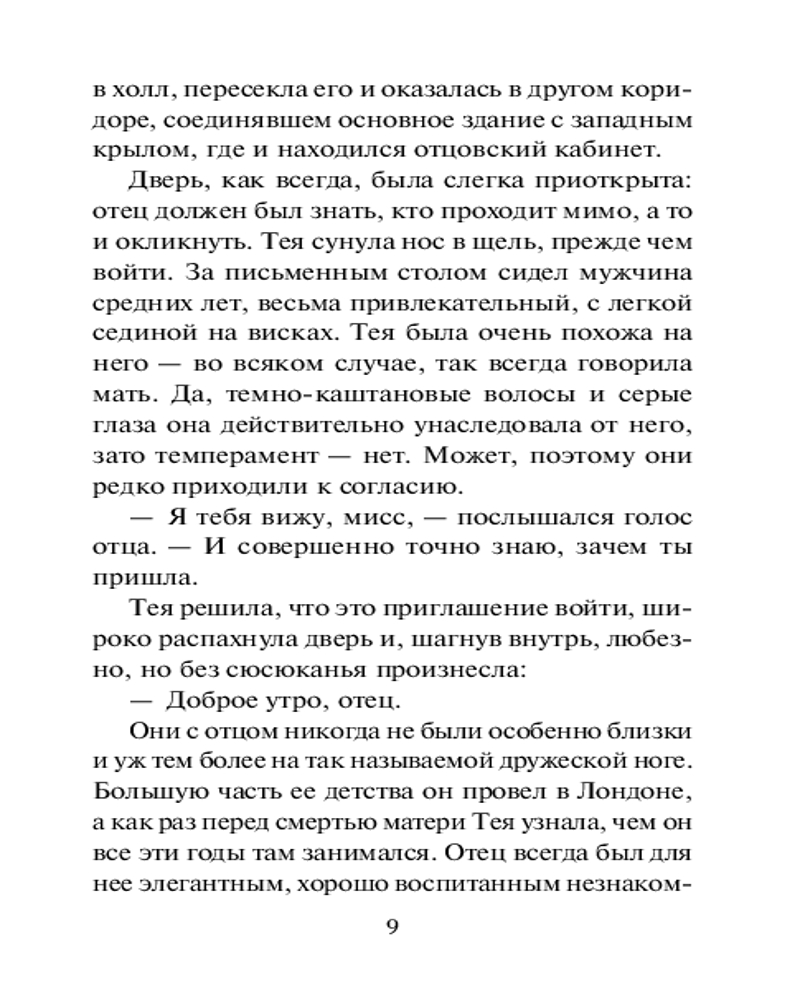 в холл, пересекла его и оказалась в другом коридоре, соединявшем основное здание с западным крылом, где и находился отцовский кабинет.

Дверь, как всегда, была слегка приоткрыта: отец должен был знать, кто проходит мимо, а то и окликнуть. Тея сунула нос в щель, прежде чем войти. За письменным столом сидел мужчина средних лет, весьма привлекательный, с легкой сединой на висках. Тея была очень похожа на него — во всяком случае, так всегда говорила мать. Да, темно-каштановые волосы и серые глаза она действительно унаследовала от него, зато темперамент — нет. Может, поэтому они редко приходили к согласию.

— Я тебя вижу, мисс, — послышался голос отца. — И совершенно точно знаю, зачем ты пришла.

Тея решила, что это приглашение войти, широко распахнула дверь и, шагнув внутрь, любезно, но без сюсюканья произнесла:

— Доброе утро, отец.

Они с отцом никогда не были особенно близки и уж тем более на так называемой дружеской ноге. Большую часть ее детства он провел в Лондоне, а как раз перед смертью матери Тея узнала, чем он все эти годы там занимался. Отец всегда был для нее элегантным, хорошо воспитанным незнаком-

9